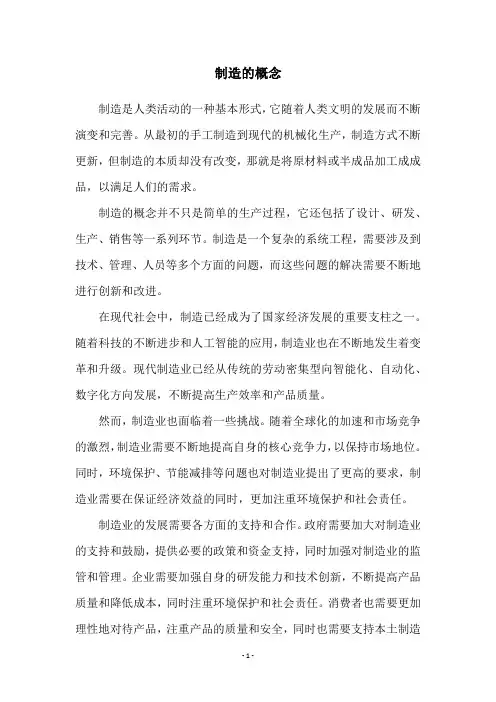 制造的概念

制造是人类活动的一种基本形式，它随着人类文明的发展而不断演变和完善。从最初的手工制造到现代的机械化生产，制造方式不断更新，但制造的本质却没有改变，那就是将原材料或半成品加工成成品，以满足人们的需求。

制造的概念并不只是简单的生产过程，它还包括了设计、研发、生产、销售等一系列环节。制造是一个复杂的系统工程，需要涉及到技术、管理、人员等多个方面的问题，而这些问题的解决需要不断地进行创新和改进。

在现代社会中，制造已经成为了国家经济发展的重要支柱之一。随着科技的不断进步和人工智能的应用，制造业也在不断地发生着变革和升级。现代制造业已经从传统的劳动密集型向智能化、自动化、数字化方向发展，不断提高生产效率和产品质量。

然而，制造业也面临着一些挑战。随着全球化的加速和市场竞争的激烈，制造业需要不断地提高自身的核心竞争力，以保持市场地位。同时，环境保护、节能减排等问题也对制造业提出了更高的要求，制造业需要在保证经济效益的同时，更加注重环境保护和社会责任。

制造业的发展需要各方面的支持和合作。政府需要加大对制造业的支持和鼓励，提供必要的政策和资金支持，同时加强对制造业的监管和管理。企业需要加强自身的研发能力和技术创新，不断提高产品质量和降低成本，同时注重环境保护和社会责任。消费者也需要更加理性地对待产品，注重产品的质量和安全，同时也需要支持本土制造

- 1 -